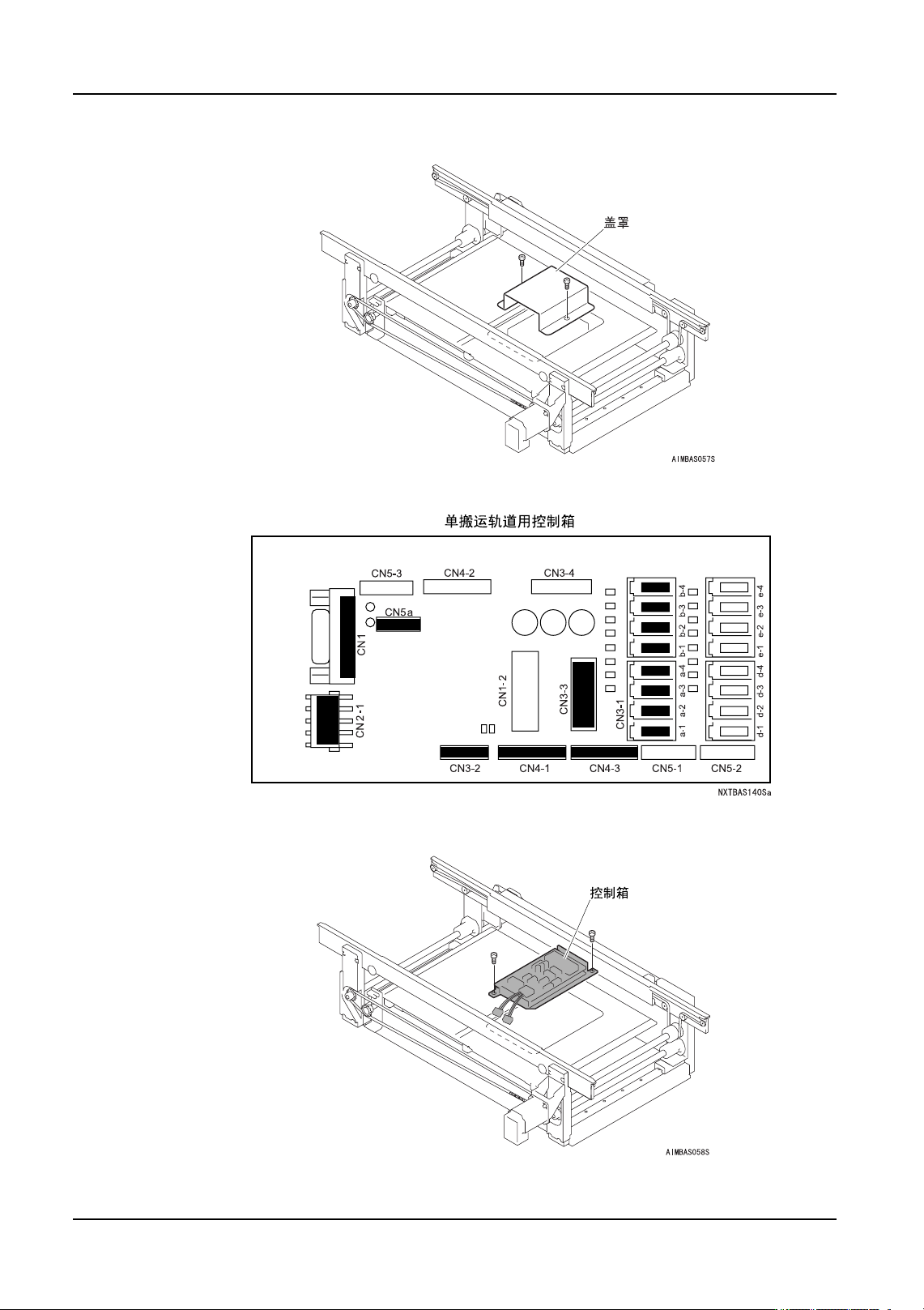 盖罩

AIMBAS057S

单搬运轨道用控制箱

CN5-3
CN4-2
CN3-4
CN5a
CN1
CN2-1
CN1-2
CN3-3
CN3-1
b-4
b-3
b-2
b-1
a-4
a-3
a-2
a-1
e-4
e-3
e-2
e-1
d-4
d-3
d-2
d-1
CN3-2
CN4-1
CN4-3
CN5-1
CN5-2

NXTBAS140Sa

控制箱

AIMBAS058S